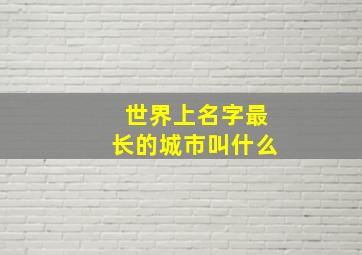 世界上名字最长的城市叫什么